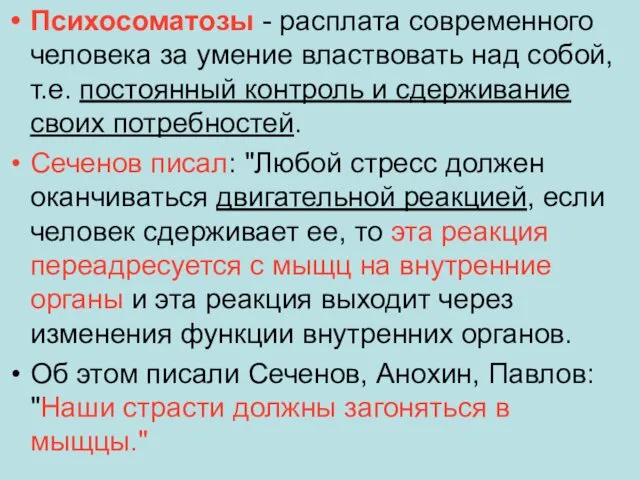 • Психосоматозы - расплата современного человека за умение властвовать над собой, т.е. постоянный контроль и сдерживание своих потребностей.

• Сеченов писал: "Любой стресс должен оканчиваться двигательной реакцией, если человек сдерживает ее, то эта реакция переадресуется с мыщц на внутренние органы и эта реакция выходит через изменения функции внутренних органов.

• Об этом писали Сеченов, Анохин, Павлов: "Наши страсти должны загоняться в мыщцы."